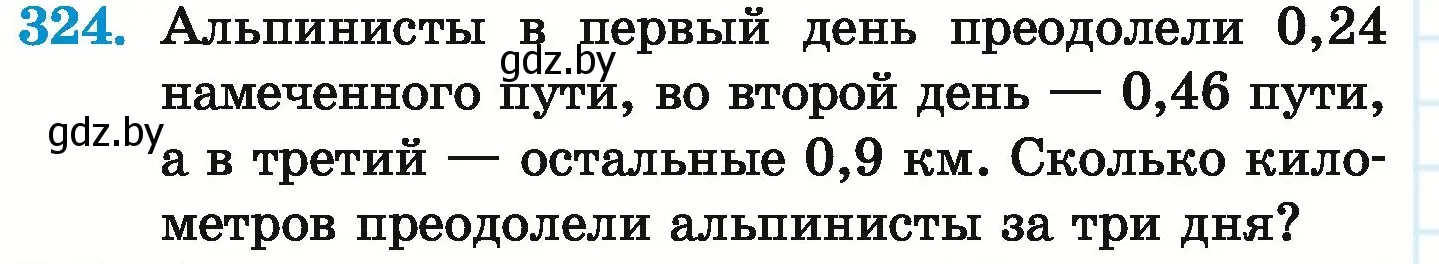 324. Альпинисты в первый день преодолели 0,24 намеченного пути, во второй день — 0,46 пути, а в третий — остальные 0,9 км. Сколько километров преодолели альпинисты за три дня?

gdz.by
gdz.by